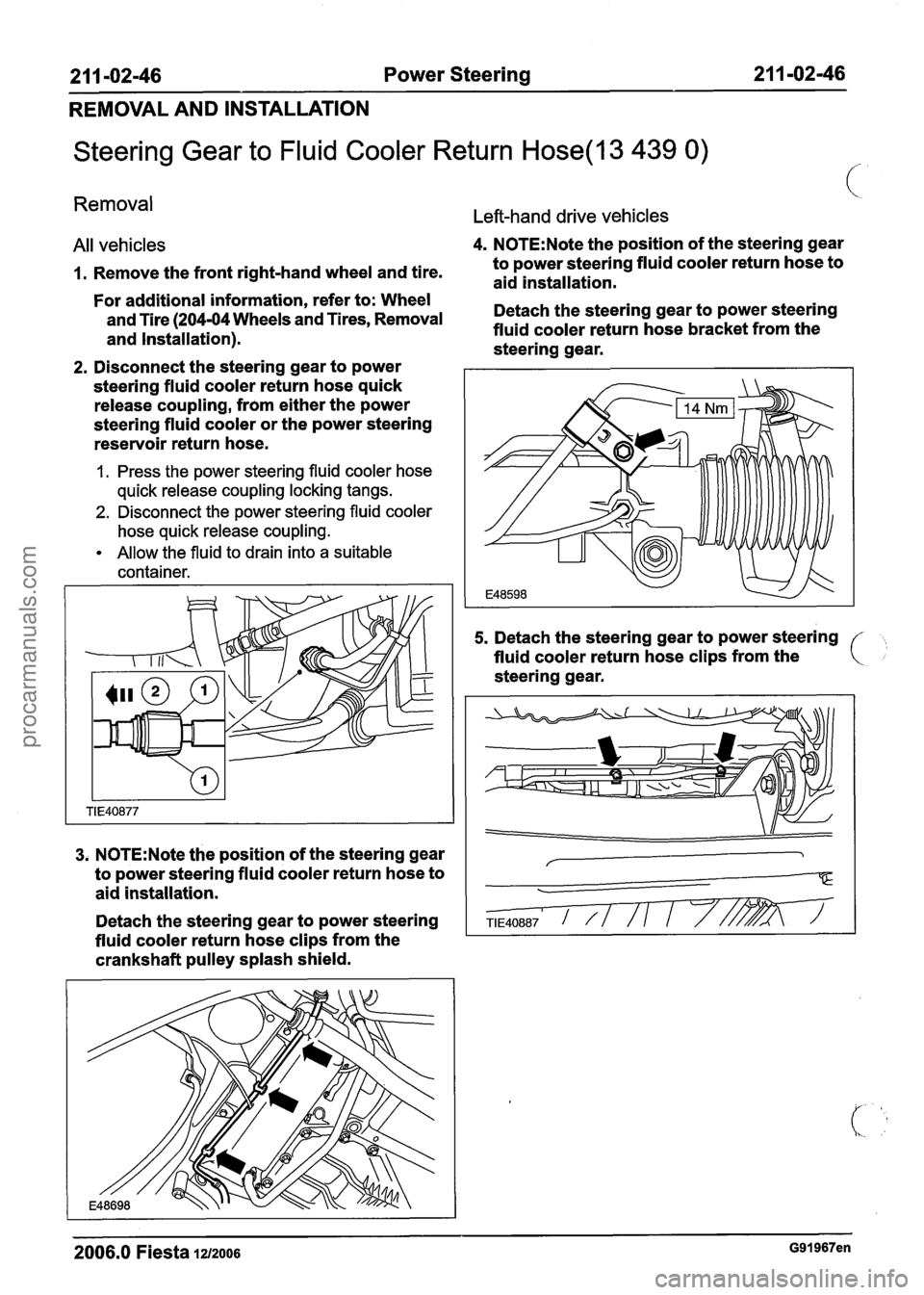 211-02-46 Power Steering 211-02-46

REMOVAL AND INSTALLATION

Steering Gear to Fluid Cooler Return Hose(13 439 0)

Removal

All vehicles

1. Remove the front right-hand wheel and tire.

For additional information, refer to: Wheel and Tire (204-04 Wheels and Tires, Removal and Installation).

2. Disconnect the steering gear to power steering fluid cooler return hose quick release coupling, from either the power steering fluid cooler or the power steering reservoir return hose.

1. Press the power steering fluid cooler hose quick release coupling locking tangs.
2. Disconnect the power steering fluid cooler hose quick release coupling.
• Allow the fluid to drain into a suitable container.

2 1

1

TIE40877

3. NOTE:Note the position of the steering gear to power steering fluid cooler return hose to aid installation.

Detach the steering gear to power steering fluid cooler return hose clips from the crankshaft pulley splash shield.

E48698

Left-hand drive vehicles

4. NOTE:Note the position of the steering gear to power steering fluid cooler return hose to aid installation.

Detach the steering gear to power steering fluid cooler return hose bracket from the steering gear.

14 Nm

E48598

5. Detach the steering gear to power steering fluid cooler return hose clips from the steering gear.

TIE40887

2006.0 Fiesta 12/2006 G91967en

procarmanuals.com

carmanualsonline.info